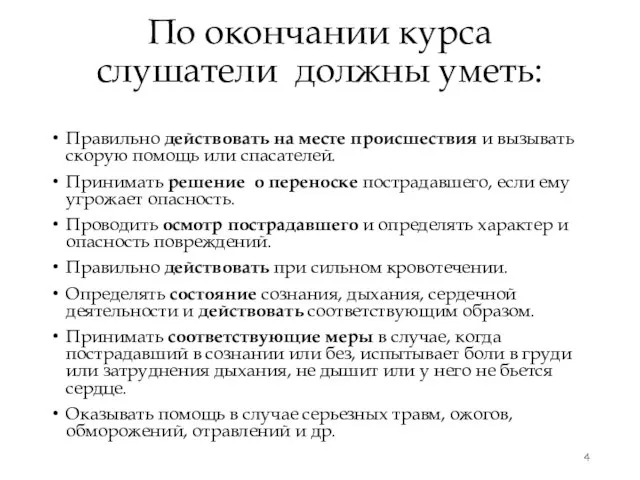 По окончании курса слушатели должны уметь:

• Правильно действовать на месте происшествия и вызывать скорую помощь или спасателей.

• Принимать решение о переноске пострадавшего, если ему угрожает опасность.

• Проводить осмотр пострадавшего и определять характер и опасность повреждений.

• Правильно действовать при сильном кровотечении.

• Определять состояние сознания, дыхания, сердечной деятельности и действовать соответствующим образом.

• Принимать соответствующие меры в случае, когда пострадавший в сознании или без, испытывает боли в груди или затруднения дыхания, не дышит или у него не бьется сердце.

• Оказывать помощь в случае серьезных травм, ожогов, обморожений, отравлений и др.

4